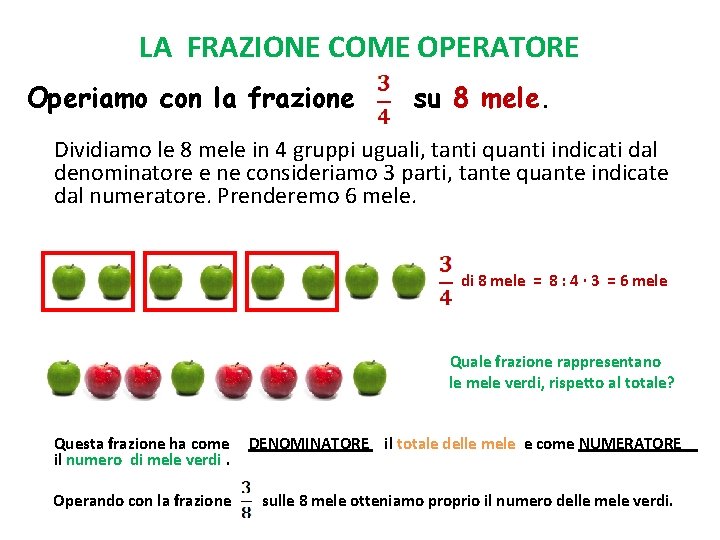 LA FRAZIONE COME OPERATORE

Operiamo con la frazione $\frac{3}{4}$ su 8 mele.

Dividiamo le 8 mele in 4 gruppi uguali, tanti quanti indicati dal denominatore e ne consideriamo 3 parti, tante quante indicate dal numeratore. Prenderemo 6 mele.

$\frac{3}{4}$ di 8 mele = 8 : 4 · 3 = 6 mele

Quale frazione rappresentano le mele verdi, rispetto al totale?

Questa frazione ha come DENOMINATORE il totale delle mele e come NUMERATORE il numero di mele verdi .

Operando con la frazione $\frac{3}{8}$ sulle 8 mele otteniamo proprio il numero delle mele verdi.